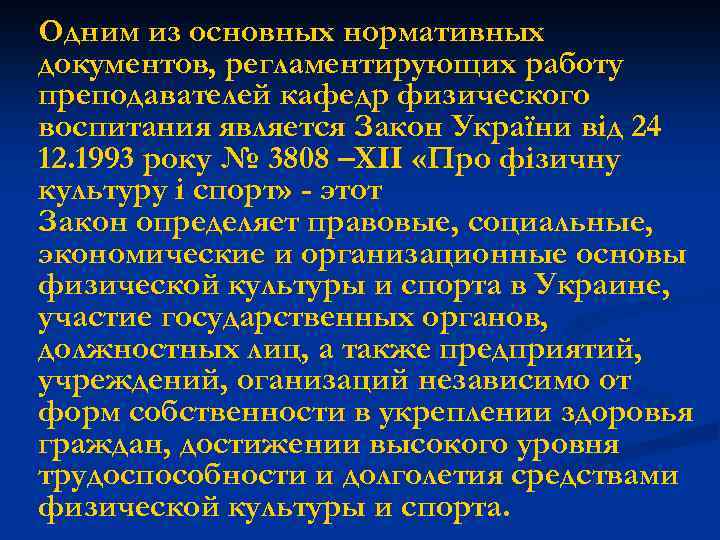 Одним из основных нормативных документов, регламентирующих работу преподавателей кафедр физического воспитания является Закон України від 24 12.1993 року № 3808 –XII «Про фізичну культуру і спорт» - этот
Закон определяет правовые, социальные, экономические и организационные основы физической культуры и спорта в Украине, участие государственных органов, должностных лиц, а также предприятий, учреждений, оганизаций независимо от форм собственности в укреплении здоровья граждан, достижении высокого уровня трудоспособности и долголетия средствами физической культуры и спорта.